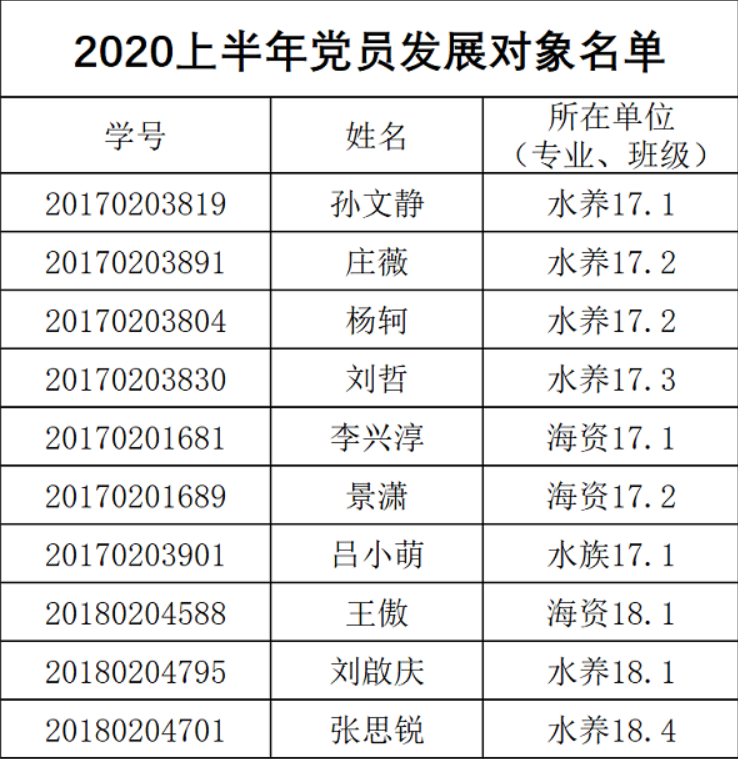 2020上半年党员发展对象名单

| 学号 | 姓名 | 所在单位（专业、班级） |
|---|---|---|
| 20170203819 | 孙文静 | 水养17.1 |
| 20170203891 | 庄薇 | 水养17.2 |
| 20170203804 | 杨轲 | 水养17.2 |
| 20170203830 | 刘哲 | 水养17.3 |
| 20170201681 | 李兴淳 | 海资17.1 |
| 20170201689 | 景潇 | 海资17.2 |
| 20170203901 | 吕小萌 | 水族17.1 |
| 20180204588 | 王傲 | 海资18.1 |
| 20180204795 | 刘啟庆 | 水养18.1 |
| 20180204701 | 张思锐 | 水养18.4 |